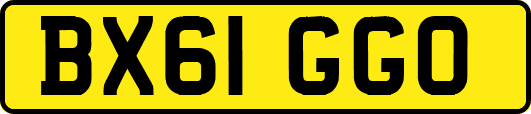 BX61 GGO